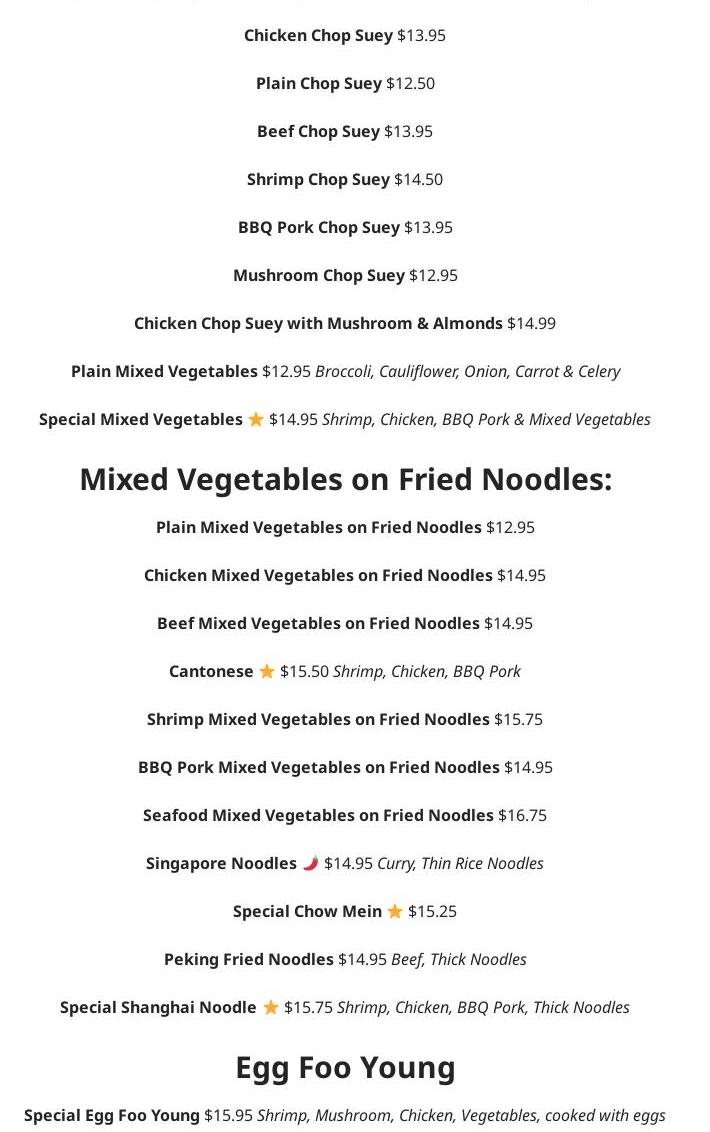 Chicken Chop Suey $13.95

Plain Chop Suey $12.50

Beef Chop Suey $13.95

Shrimp Chop Suey $14.50

BBQ Pork Chop Suey $13.95

Mushroom Chop Suey $12.95

Chicken Chop Suey with Mushroom & Almonds $14.99

Plain Mixed Vegetables $12.95 Broccoli, Cauliflower, Onion, Carrot & Celery

Special Mixed Vegetables ⭐ $14.95 Shrimp, Chicken, BBQ Pork & Mixed Vegetables

Mixed Vegetables on Fried Noodles:

Plain Mixed Vegetables on Fried Noodles $12.95

Chicken Mixed Vegetables on Fried Noodles $14.95

Beef Mixed Vegetables on Fried Noodles $14.95

Cantonese ⭐ $15.50 Shrimp, Chicken, BBQ Pork

Shrimp Mixed Vegetables on Fried Noodles $15.75

BBQ Pork Mixed Vegetables on Fried Noodles $14.95

Seafood Mixed Vegetables on Fried Noodles $16.75

Singapore Noodles 🌶 $14.95 Curry, Thin Rice Noodles

Special Chow Mein ⭐ $15.25

Peking Fried Noodles $14.95 Beef, Thick Noodles

Special Shanghai Noodle ⭐ $15.75 Shrimp, Chicken, BBQ Pork, Thick Noodles

Egg Foo Young

Special Egg Foo Young $15.95 Shrimp, Mushroom, Chicken, Vegetables, cooked with eggs